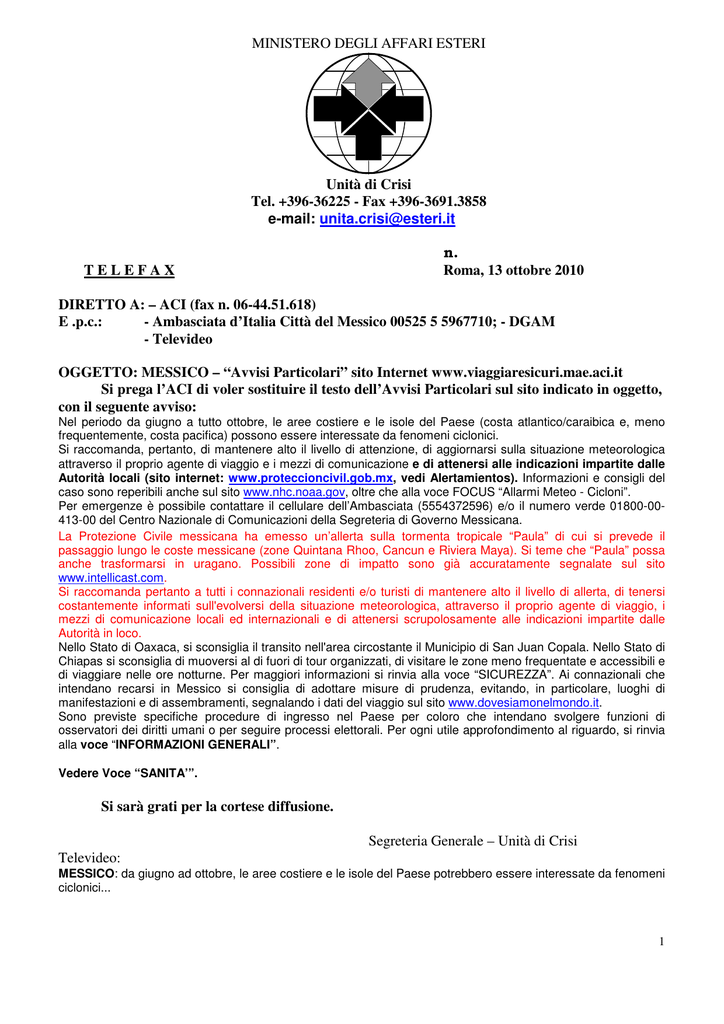 MINISTERO DEGLI AFFARI ESTERI

Unità di Crisi
Tel. +396-36225 - Fax +396-3691.3858
e-mail: unita.crisi@esteri.it

n.
T E L E F A X

Roma, 13 ottobre 2010

DIRETTO A: – ACI (fax n. 06-44.51.618)
E .p.c.: - Ambasciata d'Italia Città del Messico 00525 5 5967710; - DGAM
- Televideo

OGGETTO: MESSICO – "Avvisi Particolari" sito Internet www.viaggiaresicuri.mae.aci.it
Si prega l'ACI di voler sostituire il testo dell'Avvisi Particolari sul sito indicato in oggetto, con il seguente avviso:
Nel periodo da giugno a tutto ottobre, le aree costiere e le isole del Paese (costa atlantico/caraibica e, meno frequentemente, costa pacifica) possono essere interessate da fenomeni ciclonici.
Si raccomanda, pertanto, di mantenere alto il livello di attenzione, di aggiornarsi sulla situazione meteorologica attraverso il proprio agente di viaggio e i mezzi di comunicazione e di attenersi alle indicazioni impartite dalle Autorità locali (sito internet: www.proteccioncivil.gob.mx, vedi Alertamientos). Informazioni e consigli del caso sono reperibili anche sul sito www.nhc.noaa.gov, oltre che alla voce FOCUS "Allarmi Meteo - Cicloni".
Per emergenze è possibile contattare il cellulare dell'Ambasciata (5554372596) e/o il numero verde 01800-00-413-00 del Centro Nazionale di Comunicazioni della Segreteria di Governo Messicana.
La Protezione Civile messicana ha emesso un'allerta sulla tormenta tropicale "Paula" di cui si prevede il passaggio lungo le coste messicane (zone Quintana Rhoo, Cancun e Riviera Maya). Si teme che "Paula" possa anche trasformarsi in uragano. Possibili zone di impatto sono già accuratamente segnalate sul sito www.intellicast.com.
Si raccomanda pertanto a tutti i connazionali residenti e/o turisti di mantenere alto il livello di allerta, di tenersi costantemente informati sull'evolversi della situazione meteorologica, attraverso il proprio agente di viaggio, i mezzi di comunicazione locali ed internazionali e di attenersi scrupolosamente alle indicazioni impartite dalle Autorità in loco.
Nello Stato di Oaxaca, si sconsiglia il transito nell'area circostante il Municipio di San Juan Copala. Nello Stato di Chiapas si sconsiglia di muoversi al di fuori di tour organizzati, di visitare le zone meno frequentate e accessibili e di viaggiare nelle ore notturne. Per maggiori informazioni si rinvia alla voce "SICUREZZA". Ai connazionali che intendano recarsi in Messico si consiglia di adottare misure di prudenza, evitando, in particolare, luoghi di manifestazioni e di assembramenti, segnalando i dati del viaggio sul sito www.dovesiamonelmondo.it.
Sono previste specifiche procedure di ingresso nel Paese per coloro che intendano svolgere funzioni di osservatori dei diritti umani o per seguire processi elettorali. Per ogni utile approfondimento al riguardo, si rinvia alla voce "INFORMAZIONI GENERALI".

Vedere Voce "SANITA'".

Si sarà grati per la cortese diffusione.

Segreteria Generale – Unità di Crisi

Televideo:
MESSICO: da giugno ad ottobre, le aree costiere e le isole del Paese potrebbero essere interessate da fenomeni ciclonici...

1